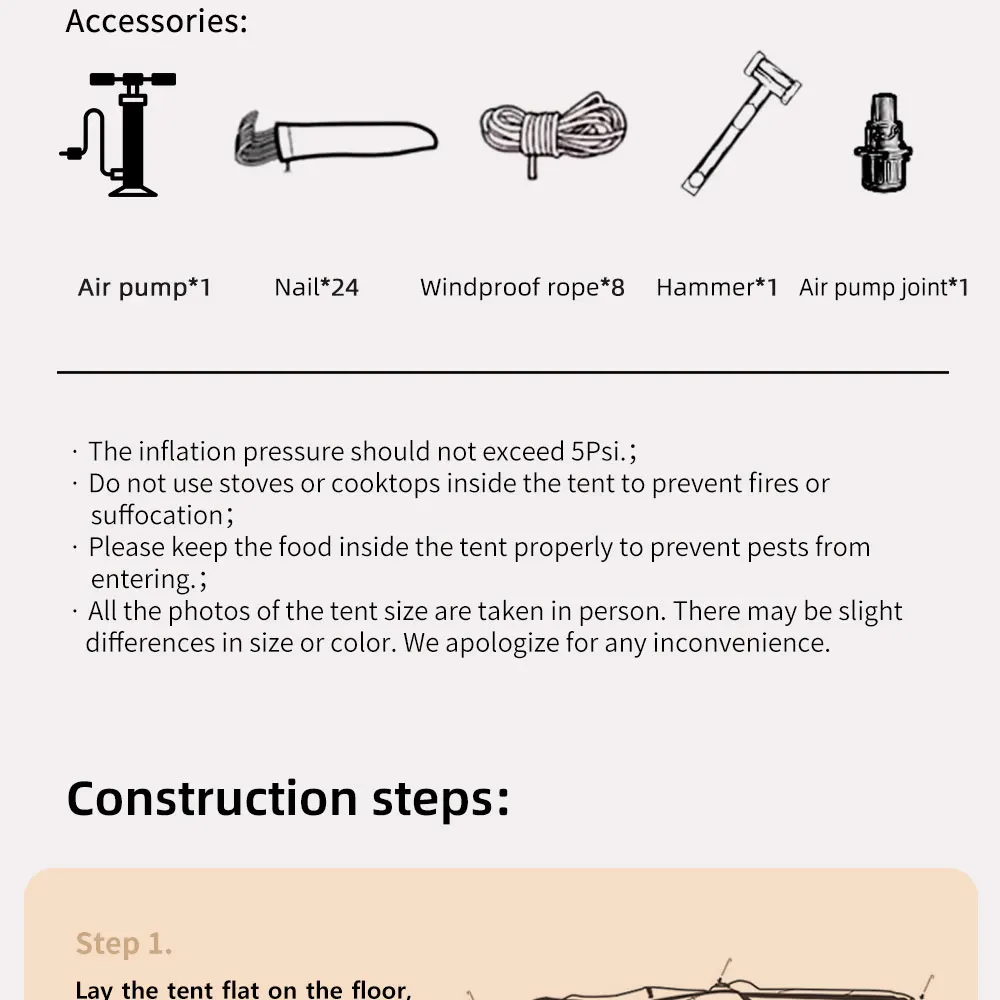 Accessories:

Air pump*1 Nail*24 Windproof rope*8 Hammer*1 Air pump joint*1

· The inflation pressure should not exceed 5Psi.;
· Do not use stoves or cooktops inside the tent to prevent fires or suffocation;
· Please keep the food inside the tent properly to prevent pests from entering.;
· All the photos of the tent size are taken in person. There may be slight differences in size or color. We apologize for any inconvenience.

Construction steps:

Step 1.

Lay the tent flat on the floor,